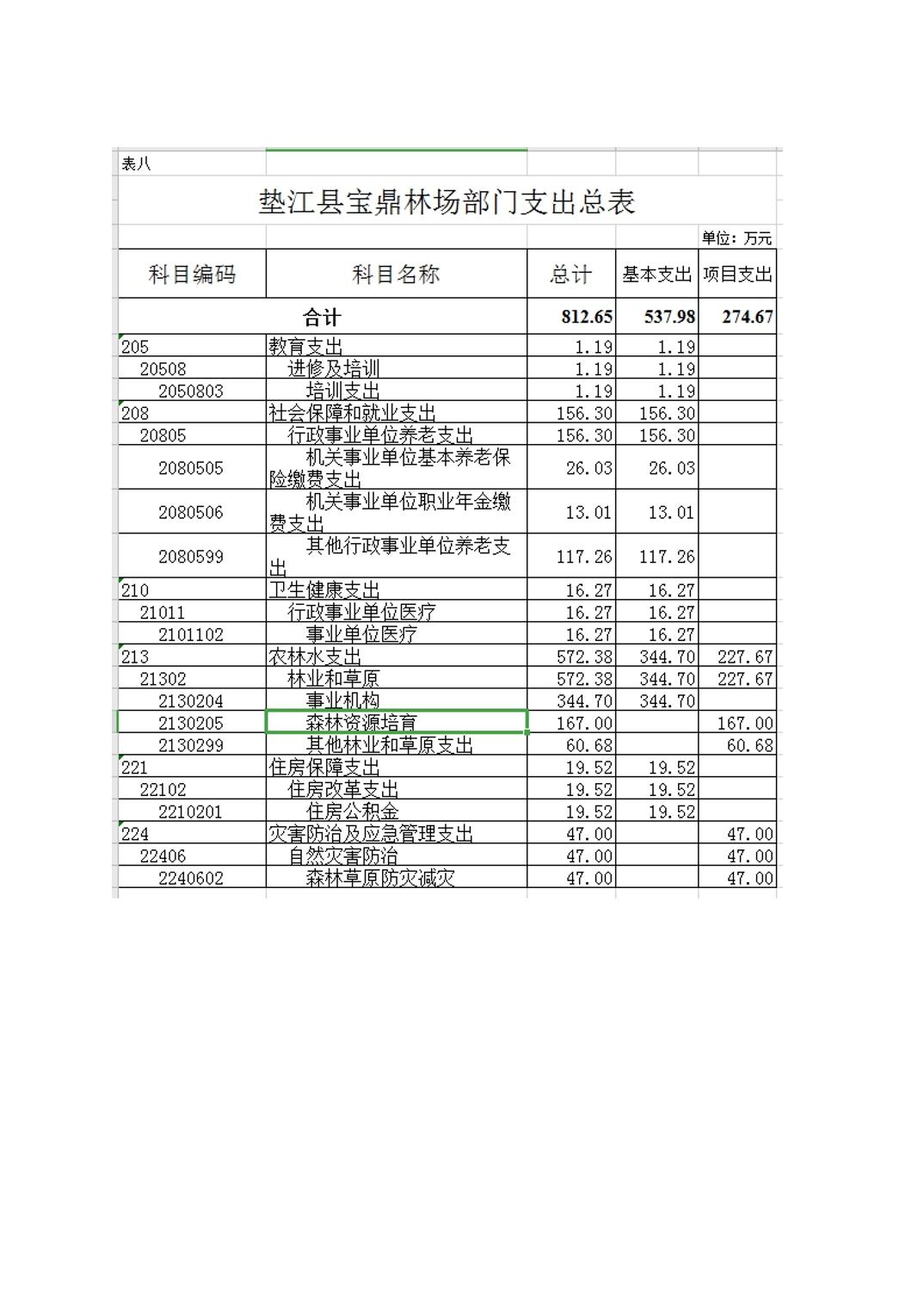 表八

垫江县宝鼎林场部门支出总表

单位：万元

| 科目编码 | 科目名称 | 总计 | 基本支出 | 项目支出 |
|---|---|---|---|---|
| 合计 | | 812.65 | 537.98 | 274.67 |
| 205 | 教育支出 | 1.19 | 1.19 | |
| 20508 | 进修及培训 | 1.19 | 1.19 | |
| 2050803 | 培训支出 | 1.19 | 1.19 | |
| 208 | 社会保障和就业支出 | 156.30 | 156.30 | |
| 20805 | 行政事业单位养老支出 | 156.30 | 156.30 | |
| 2080505 | 机关事业单位基本养老保险缴费支出 | 26.03 | 26.03 | |
| 2080506 | 机关事业单位职业年金缴费支出 | 13.01 | 13.01 | |
| 2080599 | 其他行政事业单位养老支出 | 117.26 | 117.26 | |
| 210 | 卫生健康支出 | 16.27 | 16.27 | |
| 21011 | 行政事业单位医疗 | 16.27 | 16.27 | |
| 2101102 | 事业单位医疗 | 16.27 | 16.27 | |
| 213 | 农林水支出 | 572.38 | 344.70 | 227.67 |
| 21302 | 林业和草原 | 572.38 | 344.70 | 227.67 |
| 2130204 | 事业机构 | 344.70 | 344.70 | |
| 2130205 | 森林资源培育 | 167.00 | | 167.00 |
| 2130299 | 其他林业和草原支出 | 60.68 | | 60.68 |
| 221 | 住房保障支出 | 19.52 | 19.52 | |
| 22102 | 住房改革支出 | 19.52 | 19.52 | |
| 2210201 | 住房公积金 | 19.52 | 19.52 | |
| 224 | 灾害防治及应急管理支出 | 47.00 | | 47.00 |
| 22406 | 自然灾害防治 | 47.00 | | 47.00 |
| 2240602 | 森林草原防灾减灾 | 47.00 | | 47.00 |